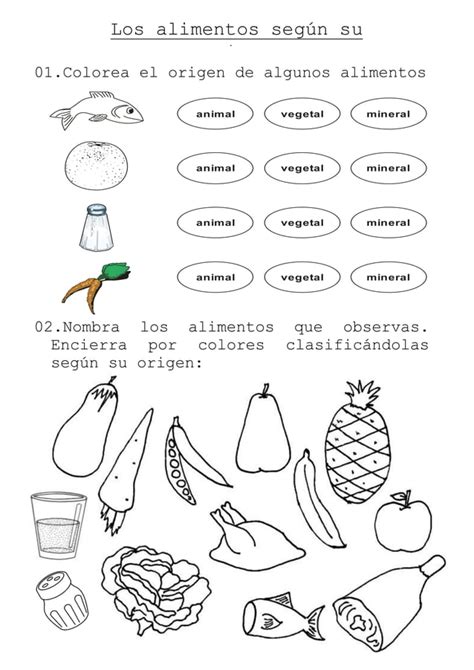 Los alimentos según su

01.Colorea el origen de algunos alimentos

animal vegetal mineral

animal vegetal mineral

animal vegetal mineral

animal vegetal mineral

02.Nombra los alimentos que observas. Encierra por colores clasificándolas según su origen: